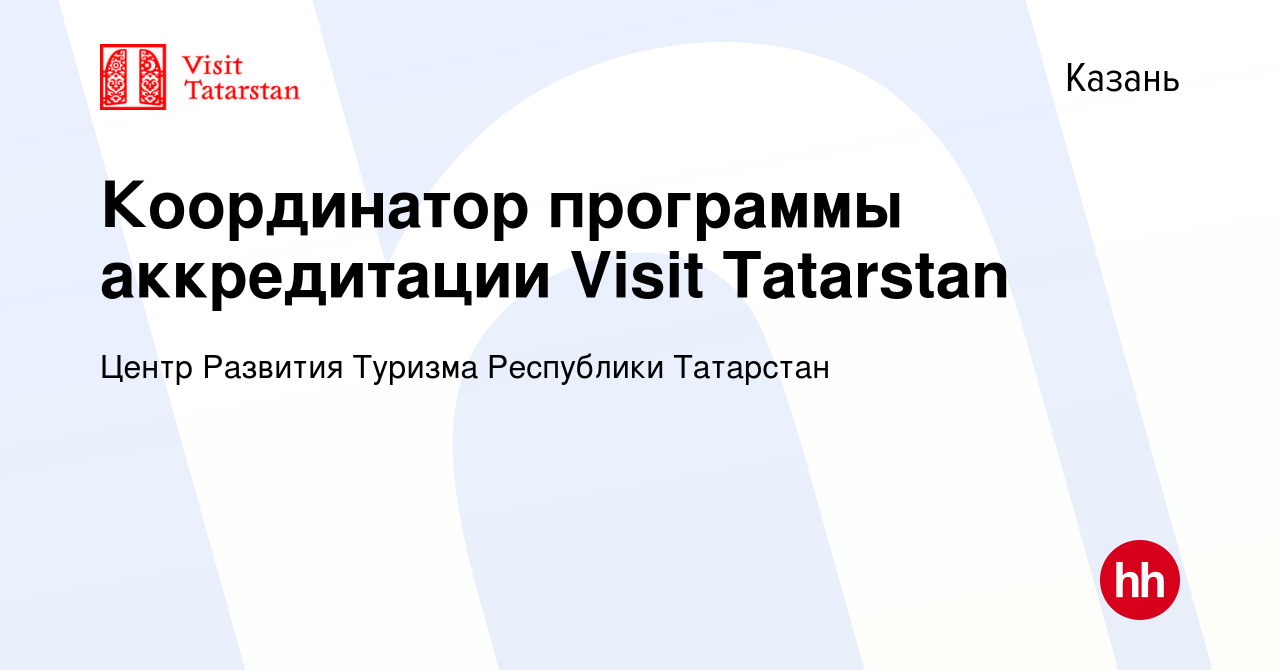 Visit Tatarstan

Казань

Координатор программы аккредитации Visit Tatarstan

Центр Развития Туризма Республики Татарстан

hh